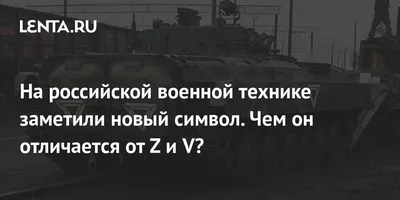 LENTA.RU

На российской военной технике заметили новый символ. Чем он отличается от Z и V?